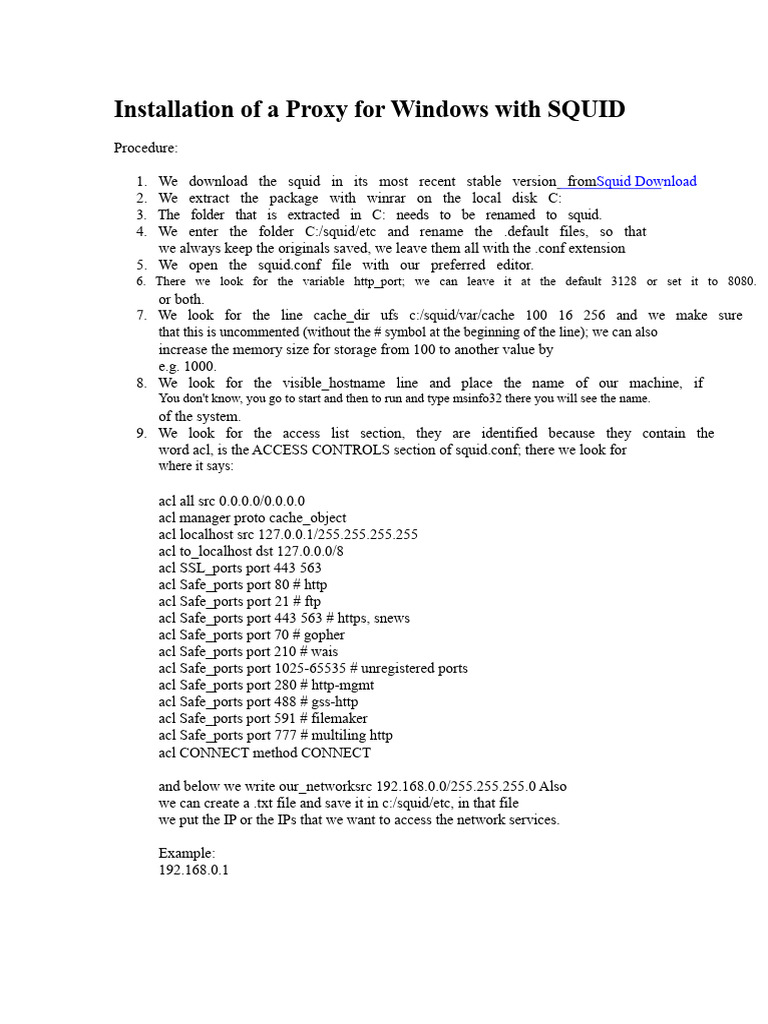 Installation of a Proxy for Windows with SQUID

Procedure:

1. We download the squid in its most recent stable version fromSquid Download
2. We extract the package with winrar on the local disk C:
3. The folder that is extracted in C: needs to be renamed to squid.
4. We enter the folder C:/squid/etc and rename the .default files, so that we always keep the originals saved, we leave them all with the .conf extension
5. We open the squid.conf file with our preferred editor.
6. There we look for the variable http_port; we can leave it at the default 3128 or set it to 8080. or both.
7. We look for the line cache_dir ufs c:/squid/var/cache 100 16 256 and we make sure that this is uncommented (without the # symbol at the beginning of the line); we can also increase the memory size for storage from 100 to another value by e.g. 1000.
8. We look for the visible_hostname line and place the name of our machine, if You don't know, you go to start and then to run and type msinfo32 there you will see the name. of the system.
9. We look for the access list section, they are identified because they contain the word acl, is the ACCESS CONTROLS section of squid.conf; there we look for where it says:

acl all src 0.0.0.0/0.0.0.0
acl manager proto cache_object
acl localhost src 127.0.0.1/255.255.255.255
acl to_localhost dst 127.0.0.0/8
acl SSL_ports port 443 563
acl Safe_ports port 80 # http
acl Safe_ports port 21 # ftp
acl Safe_ports port 443 563 # https, snews
acl Safe_ports port 70 # gopher
acl Safe_ports port 210 # wais
acl Safe_ports port 1025-65535 # unregistered ports
acl Safe_ports port 280 # http-mgmt
acl Safe_ports port 488 # gss-http
acl Safe_ports port 591 # filemaker
acl Safe_ports port 777 # multiling http
acl CONNECT method CONNECT

and below we write our_networksrc 192.168.0.0/255.255.255.0 Also we can create a .txt file and save it in c:/squid/etc, in that file we put the IP or the IPs that we want to access the network services.

Example:
192.168.0.1